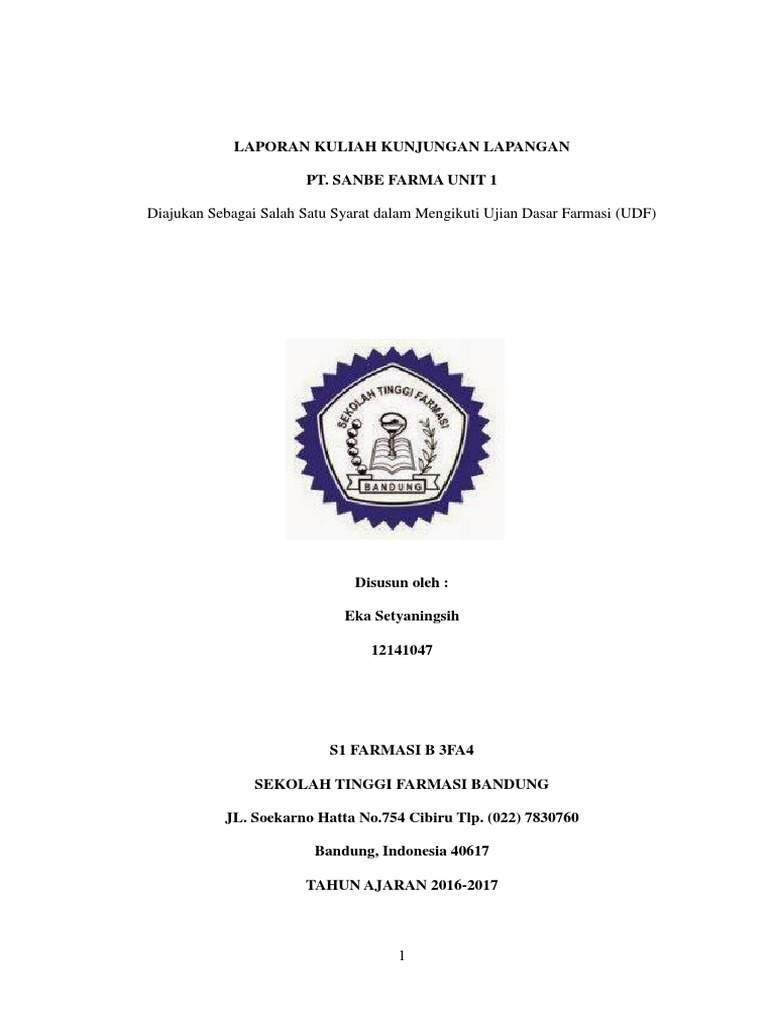 LAPORAN KULIAH KUNJUNGAN LAPANGAN

PT. SANBE FARMA UNIT 1

Diajukan Sebagai Salah Satu Syarat dalam Mengikuti Ujian Dasar Farmasi (UDF)

SEKOLAH TINGGI FARMASI

BANDUNG

Disusun oleh :

Eka Setyaningsih

12141047

S1 FARMASI B 3FA4

SEKOLAH TINGGI FARMASI BANDUNG

JL. Soekarno Hatta No.754 Cibiru Tlp. (022) 7830760

Bandung, Indonesia 40617

TAHUN AJARAN 2016-2017

1